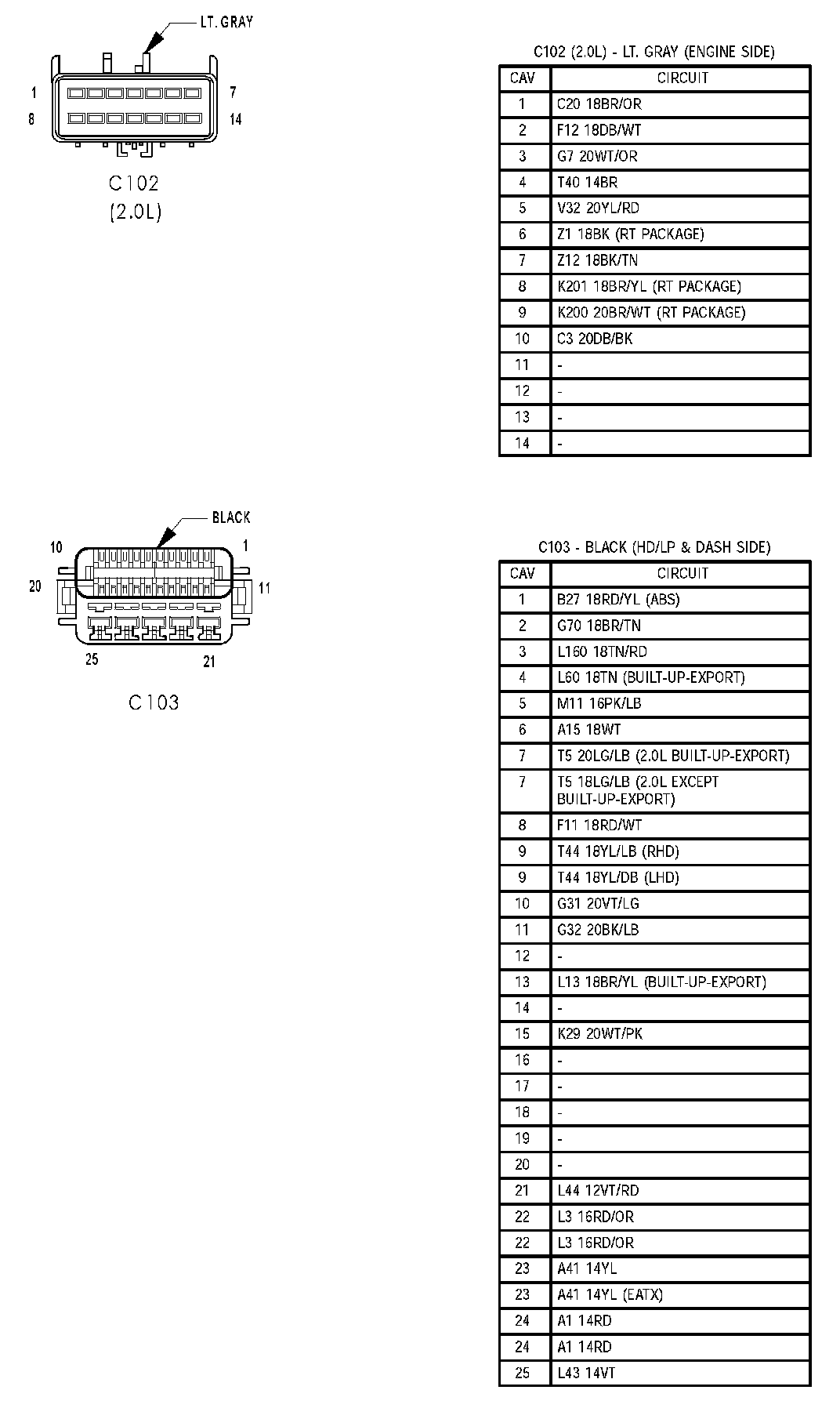 LT. GRAY

1
7
8
14

C102
(2.0L)

C102 (2.0L) - LT. GRAY (ENGINE SIDE)

| CAV | CIRCUIT |
|---|---|
| 1 | C20 18BR/OR |
| 2 | F12 18DB/WT |
| 3 | G7 20WT/OR |
| 4 | T40 14BR |
| 5 | V32 20YL/RD |
| 6 | Z1 18BK (RT PACKAGE) |
| 7 | Z12 18BK/TN |
| 8 | K201 18BR/YL (RT PACKAGE) |
| 9 | K200 20BR/WT (RT PACKAGE) |
| 10 | C3 20DB/BK |
| 11 | - |
| 12 | - |
| 13 | - |
| 14 | - |

BLACK

10
1
20
11
25
21

C103

C103 - BLACK (HD/LP & DASH SIDE)

| CAV | CIRCUIT |
|---|---|
| 1 | B27 18RD/YL (ABS) |
| 2 | G70 18BR/TN |
| 3 | L160 18TN/RD |
| 4 | L60 18TN (BUILT-UP-EXPORT) |
| 5 | M11 16PK/LB |
| 6 | A15 18WT |
| 7 | T5 20LG/LB (2.0L BUILT-UP-EXPORT) |
| 7 | T5 18LG/LB (2.0L EXCEPT BUILT-UP-EXPORT) |
| 8 | F11 18RD/WT |
| 9 | T44 18YL/LB (RHD) |
| 9 | T44 18YL/DB (LHD) |
| 10 | G31 20VT/LG |
| 11 | G32 20BK/LB |
| 12 | - |
| 13 | L13 18BR/YL (BUILT-UP-EXPORT) |
| 14 | - |
| 15 | K29 20WT/PK |
| 16 | - |
| 17 | - |
| 18 | - |
| 19 | - |
| 20 | - |
| 21 | L44 12VT/RD |
| 22 | L3 16RD/OR |
| 22 | L3 16RD/OR |
| 23 | A41 14YL |
| 23 | A41 14YL (EATX) |
| 24 | A1 14RD |
| 24 | A1 14RD |
| 25 | L43 14VT |